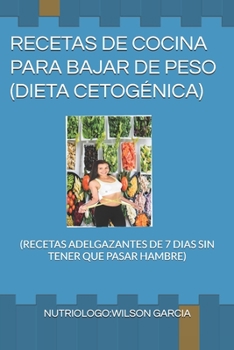 RECETAS DE COCINA PARA BAJAR DE PESO (DIETA CETOGÉNICA)

(RECETAS ADELGAZANTES DE 7 DIAS SIN TENER QUE PASAR HAMBRE)

NUTRIOLOGO:WILSON GARCIA